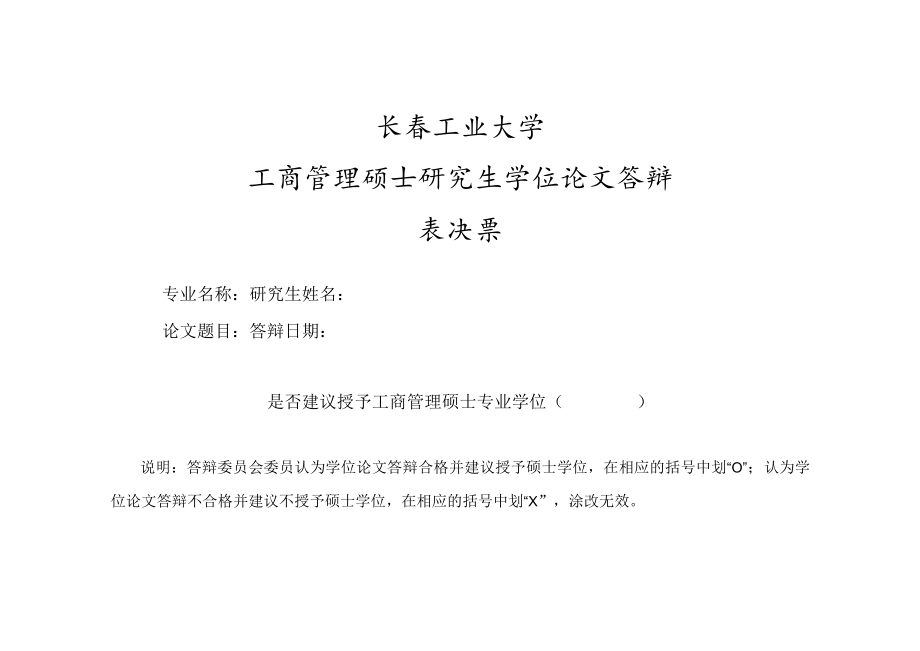 长春工业大学

工商管理硕士研究生学位论文答辩

表决票

专业名称：研究生姓名：

论文题目：答辩日期：

是否建议授予工商管理硕士专业学位（　　　　）

说明：答辩委员会委员认为学位论文答辩合格并建议授予硕士学位，在相应的括号中划“O”；认为学位论文答辩不合格并建议不授予硕士学位，在相应的括号中划“X”，涂改无效。